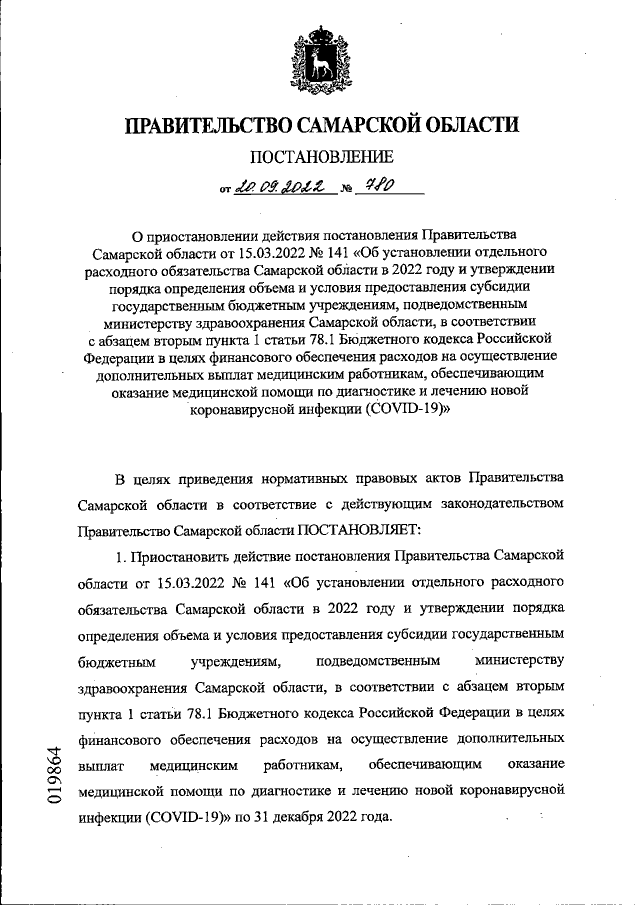 ПРАВИТЕЛЬСТВО САМАРСКОЙ ОБЛАСТИ

ПОСТАНОВЛЕНИЕ

от 20.09.2022 № 780

О приостановлении действия постановления Правительства Самарской области от 15.03.2022 № 141 «Об установлении отдельного расходного обязательства Самарской области в 2022 году и утверждении порядка определения объема и условия предоставления субсидии государственным бюджетным учреждениям, подведомственным министерству здравоохранения Самарской области, в соответствии с абзацем вторым пункта 1 статьи 78.1 Бюджетного кодекса Российской Федерации в целях финансового обеспечения расходов на осуществление дополнительных выплат медицинским работникам, обеспечивающим оказание медицинской помощи по диагностике и лечению новой коронавирусной инфекции (COVID-19)»

В целях приведения нормативных правовых актов Правительства Самарской области в соответствие с действующим законодательством Правительство Самарской области ПОСТАНОВЛЯЕТ:

1. Приостановить действие постановления Правительства Самарской области от 15.03.2022 № 141 «Об установлении отдельного расходного обязательства Самарской области в 2022 году и утверждении порядка определения объема и условия предоставления субсидии государственным бюджетным учреждениям, подведомственным министерству здравоохранения Самарской области, в соответствии с абзацем вторым пункта 1 статьи 78.1 Бюджетного кодекса Российской Федерации в целях финансового обеспечения расходов на осуществление дополнительных выплат медицинским работникам, обеспечивающим оказание медицинской помощи по диагностике и лечению новой коронавирусной инфекции (COVID-19)» по 31 декабря 2022 года.

019864